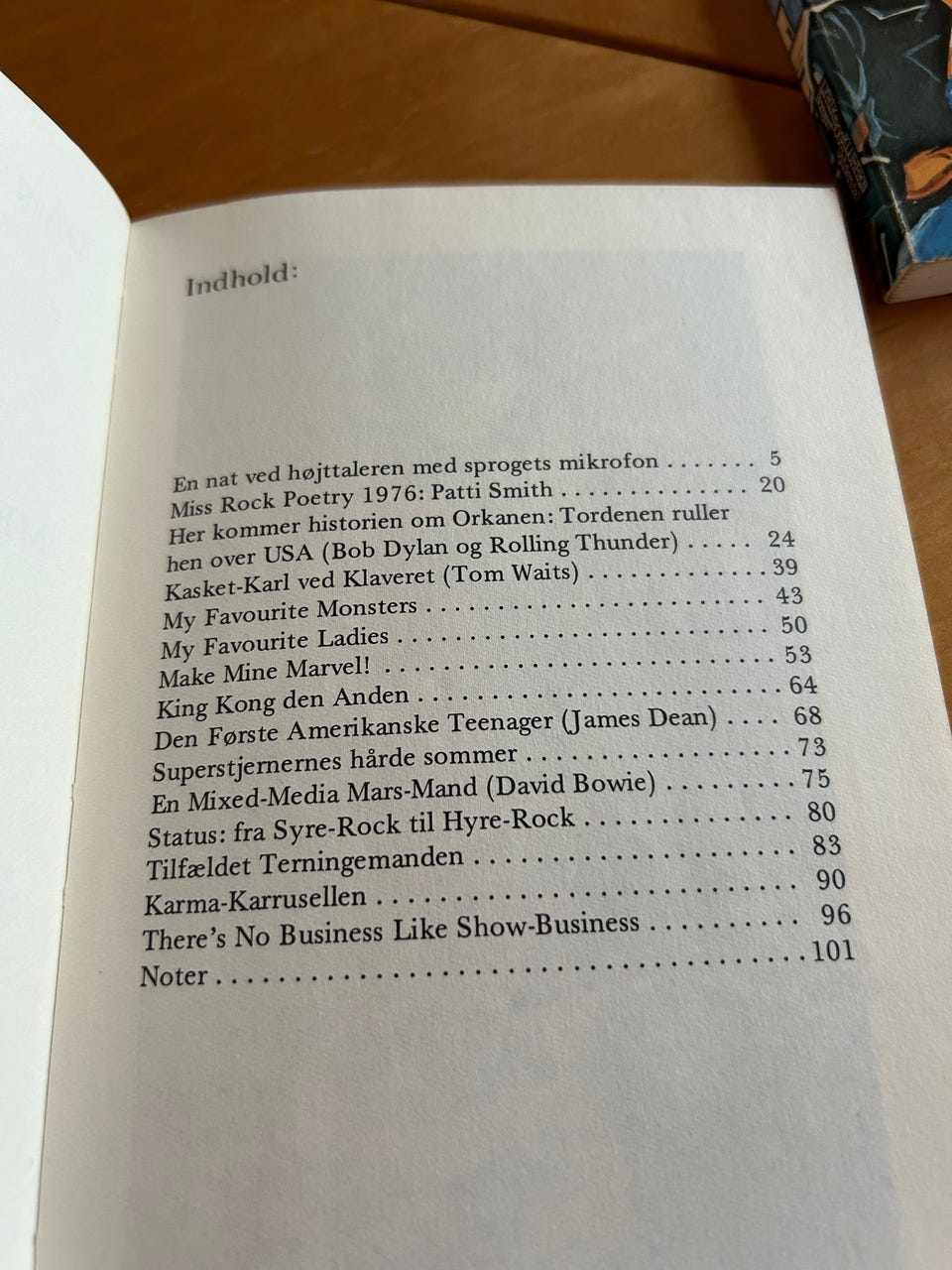 Indhold:

En nat ved højttaleren med sprogets mikrofon 5
Miss Rock Poetry 1976: Patti Smith 20
Her kommer historien om Orkanen: Tordenen ruller hen over USA (Bob Dylan og Rolling Thunder) 24
Kasket-Karl ved Klaveret (Tom Waits) 39
My Favourite Monsters 43
My Favourite Ladies 50
Make Mine Marvel! 53
King Kong den Anden 64
Den Første Amerikanske Teenager (James Dean) 68
Superstjernernes hårde sommer 73
En Mixed-Media Mars-Mand (David Bowie) 75
Status: fra Syre-Rock til Hyre-Rock 80
Tilfældet Terningemanden 83
Karma-Karrusellen 90
There's No Business Like Show-Business 96
Noter 101